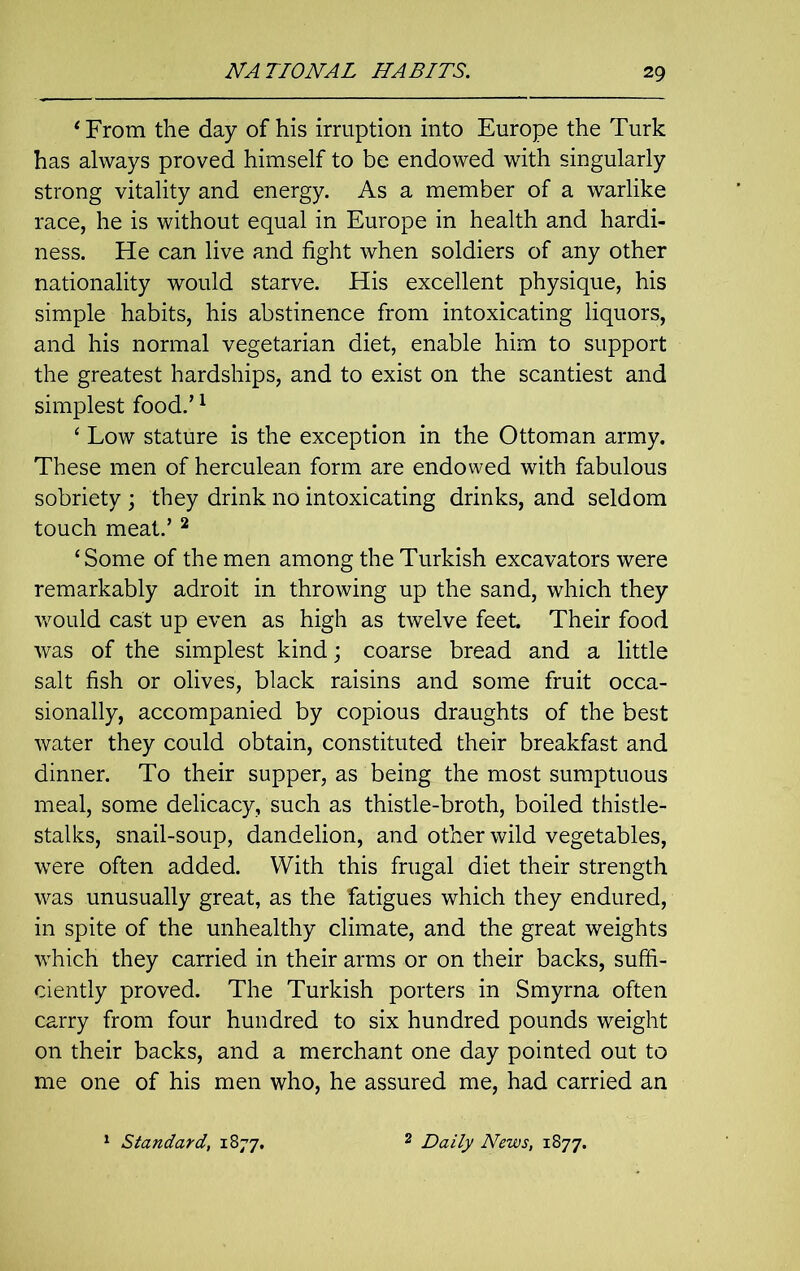 NATIONAL HABITS. 29

'From the day of his irruption into Europe the Turk has always proved himself to be endowed with singularly strong vitality and energy. As a member of a warlike race, he is without equal in Europe in health and hardiness. He can live and fight when soldiers of any other nationality would starve. His excellent physique, his simple habits, his abstinence from intoxicating liquors, and his normal vegetarian diet, enable him to support the greatest hardships, and to exist on the scantiest and simplest food.'$^1$

'Low stature is the exception in the Ottoman army. These men of herculean form are endowed with fabulous sobriety; they drink no intoxicating drinks, and seldom touch meat.' $^2$

'Some of the men among the Turkish excavators were remarkably adroit in throwing up the sand, which they would cast up even as high as twelve feet. Their food was of the simplest kind; coarse bread and a little salt fish or olives, black raisins and some fruit occasionally, accompanied by copious draughts of the best water they could obtain, constituted their breakfast and dinner. To their supper, as being the most sumptuous meal, some delicacy, such as thistle-broth, boiled thistle-stalks, snail-soup, dandelion, and other wild vegetables, were often added. With this frugal diet their strength was unusually great, as the fatigues which they endured, in spite of the unhealthy climate, and the great weights which they carried in their arms or on their backs, sufficiently proved. The Turkish porters in Smyrna often carry from four hundred to six hundred pounds weight on their backs, and a merchant one day pointed out to me one of his men who, he assured me, had carried an

$^1$ Standard, 1877. $^2$ Daily News, 1877.